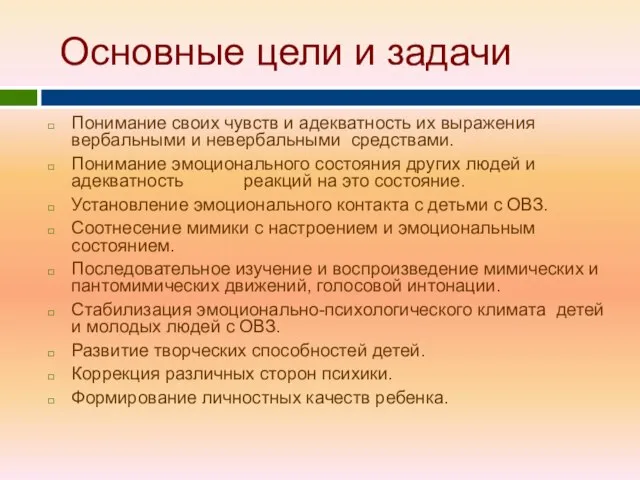 Основные цели и задачи

Понимание своих чувств и адекватность их выражения вербальными и невербальными средствами.

Понимание эмоционального состояния других людей и адекватность реакций на это состояние.

Установление эмоционального контакта с детьми с ОВЗ.

Соотнесение мимики с настроением и эмоциональным состоянием.

Последовательное изучение и воспроизведение мимических и пантомимических движений, голосовой интонации.

Стабилизация эмоционально-психологического климата детей и молодых людей с ОВЗ.

Развитие творческих способностей детей.

Коррекция различных сторон психики.

Формирование личностных качеств ребенка.